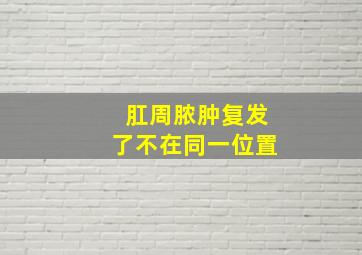 肛周脓肿复发
了不在同一位置